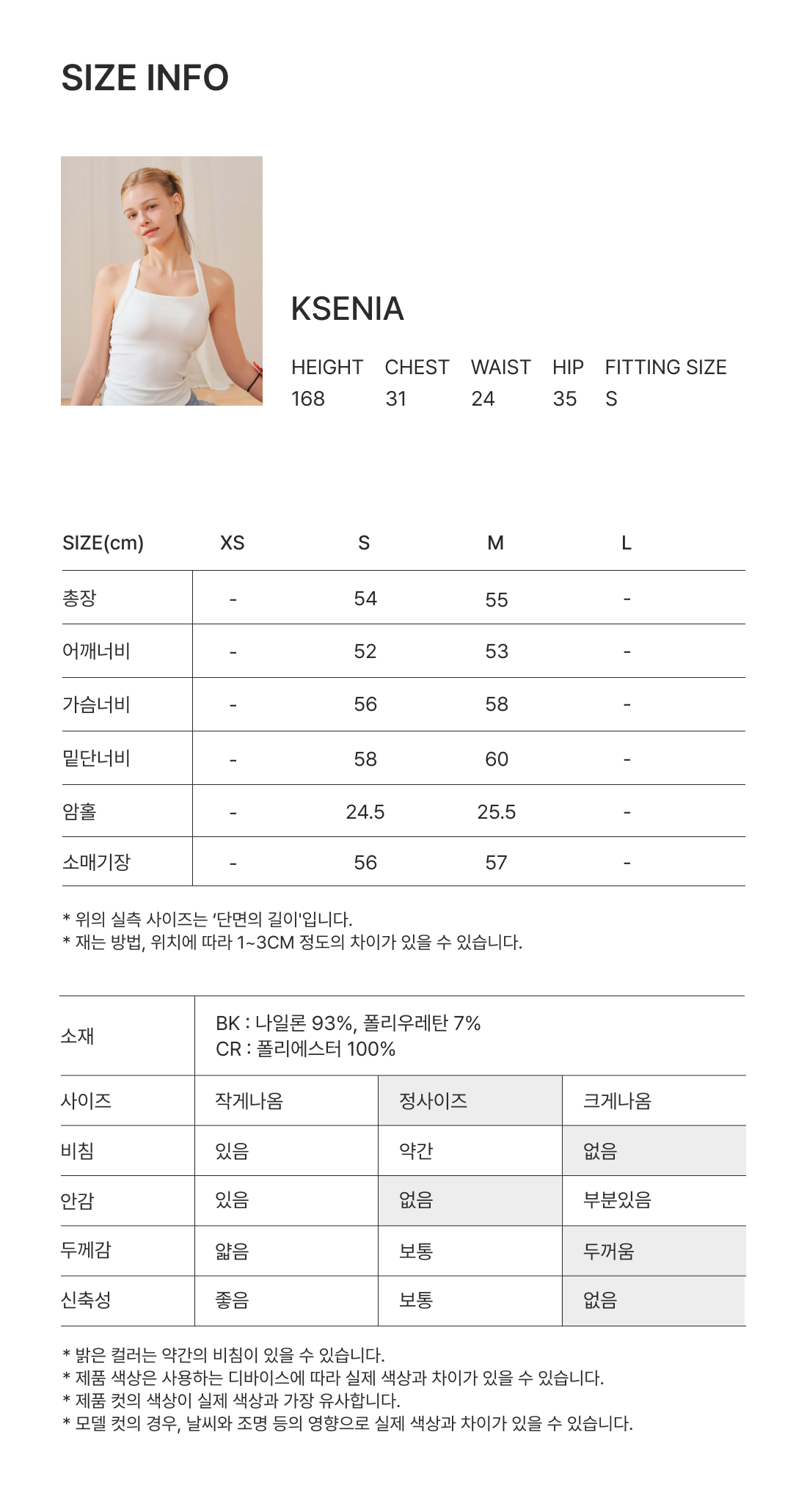 SIZE INFO

KSENIA

| HEIGHT | CHEST | WAIST | HIP | FITTING SIZE |
|---|---|---|---|---|
| 168 | 31 | 24 | 35 | S |

| SIZE(cm) | XS | S | M | L |
|---|---|---|---|---|
| 총장 | - | 54 | 55 | - |
| 어깨너비 | - | 52 | 53 | - |
| 가슴너비 | - | 56 | 58 | - |
| 밑단너비 | - | 58 | 60 | - |
| 암홀 | - | 24.5 | 25.5 | - |
| 소매기장 | - | 56 | 57 | - |

* 위의 실측 사이즈는 '단면의 길이'입니다.
* 재는 방법, 위치에 따라 1~3CM 정도의 차이가 있을 수 있습니다.

| 소재 | BK : 나일론 93%, 폴리우레탄 7% CR : 폴리에스터 100% | | |
|---|---|---|---|
| 사이즈 | 작게나옴 | 정사이즈 | 크게나옴 |
| 비침 | 있음 | 약간 | 없음 |
| 안감 | 있음 | 없음 | 부분있음 |
| 두께감 | 얇음 | 보통 | 두꺼움 |
| 신축성 | 좋음 | 보통 | 없음 |

* 밝은 컬러는 약간의 비침이 있을 수 있습니다.
* 제품 색상은 사용하는 디바이스에 따라 실제 색상과 차이가 있을 수 있습니다.
* 제품 컷의 색상이 실제 색상과 가장 유사합니다.
* 모델 컷의 경우, 날씨와 조명 등의 영향으로 실제 색상과 차이가 있을 수 있습니다.